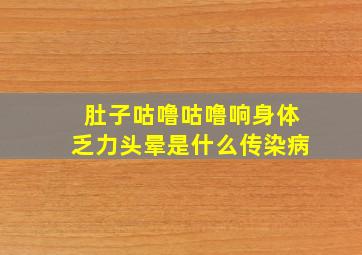 肚子咕噜咕噜响身体乏力头晕是什么传染病